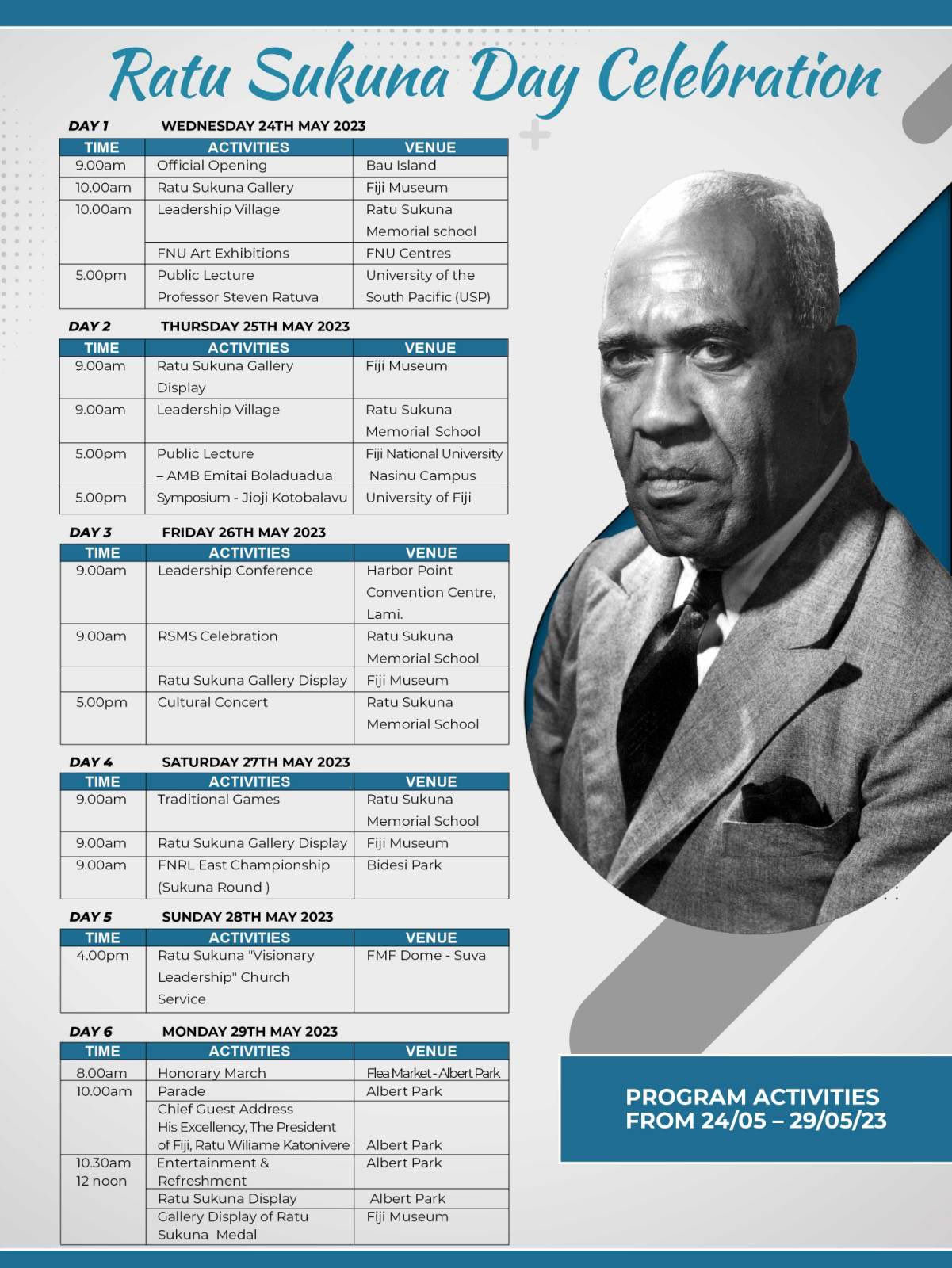 Ratu Sukuna Day Celebration

DAY 1 WEDNESDAY 24TH MAY 2023

| TIME | ACTIVITIES | VENUE |
|---|---|---|
| 9.00am | Official Opening | Bau Island |
| 10.00am | Ratu Sukuna Gallery | Fiji Museum |
| 10.00am | Leadership Village | Ratu Sukuna Memorial school |
| | FNU Art Exhibitions | FNU Centres |
| 5.00pm | Public Lecture Professor Steven Ratuva | University of the South Pacific (USP) |

DAY 2 THURSDAY 25TH MAY 2023

| TIME | ACTIVITIES | VENUE |
|---|---|---|
| 9.00am | Ratu Sukuna Gallery Display | Fiji Museum |
| 9.00am | Leadership Village | Ratu Sukuna Memorial School |
| 5.00pm | Public Lecture – AMB Emitai Boladuadua | Fiji National University Nasinu Campus |
| 5.00pm | Symposium - Jioji Kotobalavu | University of Fiji |

DAY 3 FRIDAY 26TH MAY 2023

| TIME | ACTIVITIES | VENUE |
|---|---|---|
| 9.00am | Leadership Conference | Harbor Point Convention Centre, Lami. |
| 9.00am | RSMS Celebration | Ratu Sukuna Memorial School |
| | Ratu Sukuna Gallery Display | Fiji Museum |
| 5.00pm | Cultural Concert | Ratu Sukuna Memorial School |

DAY 4 SATURDAY 27TH MAY 2023

| TIME | ACTIVITIES | VENUE |
|---|---|---|
| 9.00am | Traditional Games | Ratu Sukuna Memorial School |
| 9.00am | Ratu Sukuna Gallery Display | Fiji Museum |
| 9.00am | FNRL East Championship (Sukuna Round ) | Bidesi Park |

DAY 5 SUNDAY 28TH MAY 2023

| TIME | ACTIVITIES | VENUE |
|---|---|---|
| 4.00pm | Ratu Sukuna "Visionary Leadership" Church Service | FMF Dome - Suva |

DAY 6 MONDAY 29TH MAY 2023

| TIME | ACTIVITIES | VENUE |
|---|---|---|
| 8.00am | Honorary March | Flea Market - Albert Park |
| 10.00am | Parade | Albert Park |
| | Chief Guest Address His Excellency, The President of Fiji, Ratu Wiliame Katonivere | Albert Park |
| 10.30am 12 noon | Entertainment & Refreshment | Albert Park |
| | Ratu Sukuna Display | Albert Park |
| | Gallery Display of Ratu Sukuna Medal | Fiji Museum |

PROGRAM ACTIVITIES FROM 24/05 – 29/05/23